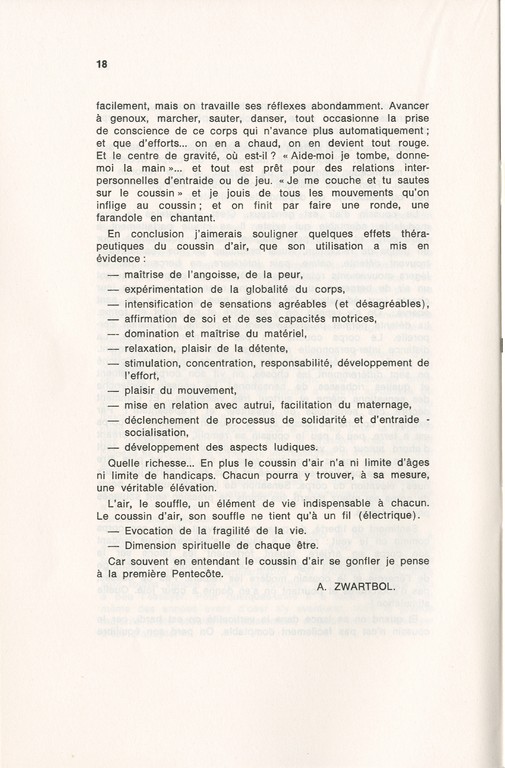 18

facilement, mais on travaille ses réflexes abondamment. Avancer à genoux, marcher, sauter, danser, tout occasionne la prise de conscience de ce corps qui n'avance plus automatiquement ; et que d'efforts... on en a chaud, on en devient tout rouge. Et le centre de gravité, où est-il ? « Aide-moi je tombe, donne-moi la main »... et tout est prêt pour des relations interpersonnelles d'entraide ou de jeu. « Je me couche et tu sautes sur le coussin » et je jouis de tous les mouvements qu'on inflige au coussin ; et on finit par faire une ronde, une farandole en chantant.

En conclusion j'aimerais souligner quelques effets thérapeutiques du coussin d'air, que son utilisation a mis en évidence :

— maîtrise de l'angoisse, de la peur,
— expérimentation de la globalité du corps,
— intensification de sensations agréables (et désagréables),
— affirmation de soi et de ses capacités motrices,
— domination et maîtrise du matériel,
— relaxation, plaisir de la détente,
— stimulation, concentration, responsabilité, développement de l'effort,
— plaisir du mouvement,
— mise en relation avec autrui, facilitation du maternage,
— déclenchement de processus de solidarité et d'entraide - socialisation,
— développement des aspects ludiques.

Quelle richesse... En plus le coussin d'air n'a ni limite d'âges ni limite de handicaps. Chacun pourra y trouver, à sa mesure, une véritable élévation.

L'air, le souffle, un élément de vie indispensable à chacun. Le coussin d'air, son souffle ne tient qu'à un fil (électrique).

— Evocation de la fragilité de la vie.
— Dimension spirituelle de chaque être.

Car souvent en entendant le coussin d'air se gonfler je pense à la première Pentecôte.

A. ZWARTBOL.